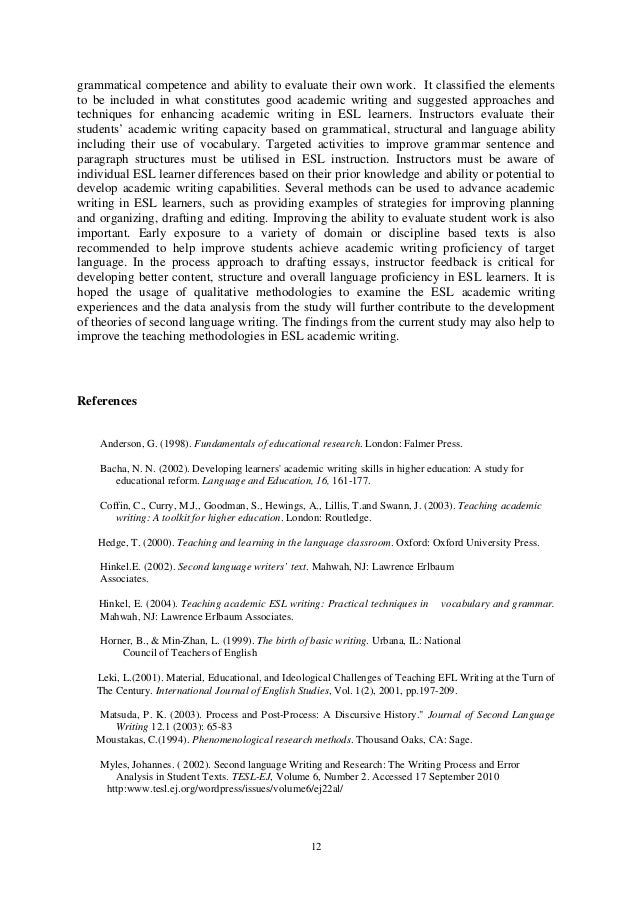 grammatical competence and ability to evaluate their own work. It classified the elements to be included in what constitutes good academic writing and suggested approaches and techniques for enhancing academic writing in ESL learners. Instructors evaluate their students' academic writing capacity based on grammatical, structural and language ability including their use of vocabulary. Targeted activities to improve grammar sentence and paragraph structures must be utilised in ESL instruction. Instructors must be aware of individual ESL learner differences based on their prior knowledge and ability or potential to develop academic writing capabilities. Several methods can be used to advance academic writing in ESL learners, such as providing examples of strategies for improving planning and organizing, drafting and editing. Improving the ability to evaluate student work is also important. Early exposure to a variety of domain or discipline based texts is also recommended to help improve students achieve academic writing proficiency of target language. In the process approach to drafting essays, instructor feedback is critical for developing better content, structure and overall language proficiency in ESL learners. It is hoped the usage of qualitative methodologies to examine the ESL academic writing experiences and the data analysis from the study will further contribute to the development of theories of second language writing. The findings from the current study may also help to improve the teaching methodologies in ESL academic writing.

References

Anderson, G. (1998). Fundamentals of educational research. London: Falmer Press.

Bacha, N. N. (2002). Developing learners' academic writing skills in higher education: A study for educational reform. Language and Education, 16, 161-177.

Coffin, C., Curry, M.J., Goodman, S., Hewings, A., Lillis, T.and Swann, J. (2003). Teaching academic writing: A toolkit for higher education. London: Routledge.

Hedge, T. (2000). Teaching and learning in the language classroom. Oxford: Oxford University Press.

Hinkel.E. (2002). Second language writers' text. Mahwah, NJ: Lawrence Erlbaum Associates.

Hinkel, E. (2004). Teaching academic ESL writing: Practical techniques in vocabulary and grammar. Mahwah, NJ: Lawrence Erlbaum Associates.

Horner, B., & Min-Zhan, L. (1999). The birth of basic writing. Urbana, IL: National Council of Teachers of English

Leki, L.(2001). Material, Educational, and Ideological Challenges of Teaching EFL Writing at the Turn of The Century. International Journal of English Studies, Vol. 1(2), 2001, pp.197-209.

Matsuda, P. K. (2003). Process and Post-Process: A Discursive History." Journal of Second Language Writing 12.1 (2003): 65-83
Moustakas, C.(1994). Phenomenological research methods. Thousand Oaks, CA: Sage.

Myles, Johannes. ( 2002). Second language Writing and Research: The Writing Process and Error Analysis in Student Texts. TESL-EJ, Volume 6, Number 2. Accessed 17 September 2010 http:www.tesl.ej.org/wordpress/issues/volume6/ej22al/

12